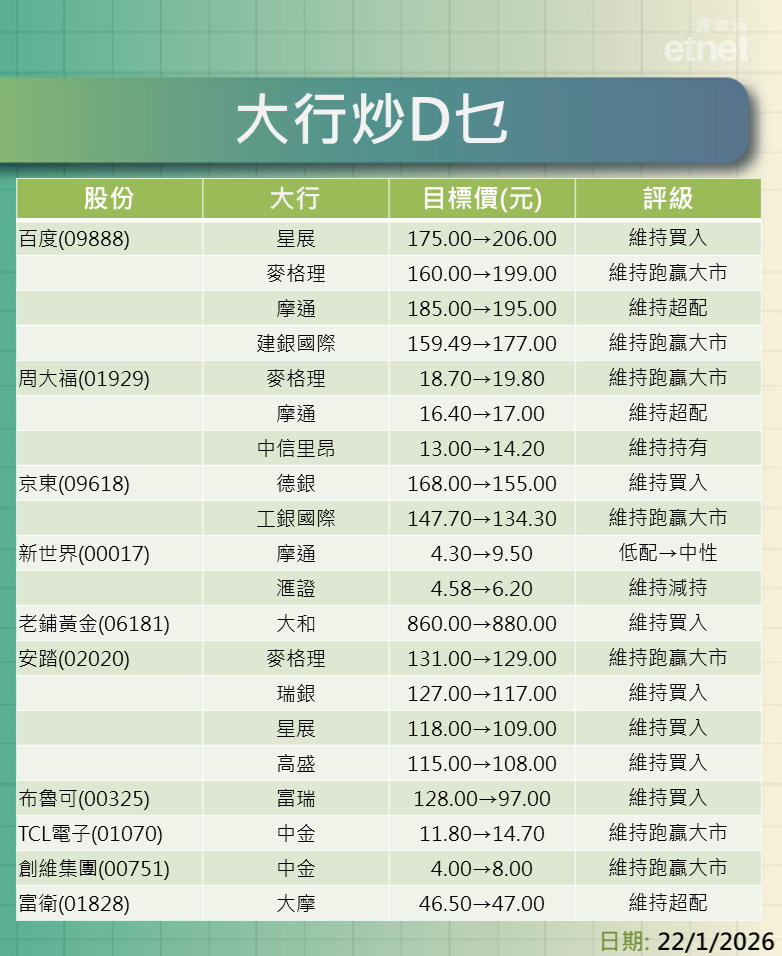 經濟通 etnet

大行炒D乜

| 股份 | 大行 | 目標價(元) | 評級 |
|---|---|---|---|
| 百度(09888) | 星展 | 175.00→206.00 | 維持買入 |
| | 麥格理 | 160.00→199.00 | 維持跑贏大市 |
| | 摩通 | 185.00→195.00 | 維持超配 |
| | 建銀國際 | 159.49→177.00 | 維持跑贏大市 |
| 周大福(01929) | 麥格理 | 18.70→19.80 | 維持跑贏大市 |
| | 摩通 | 16.40→17.00 | 維持超配 |
| | 中信里昂 | 13.00→14.20 | 維持持有 |
| 京東(09618) | 德銀 | 168.00→155.00 | 維持買入 |
| | 工銀國際 | 147.70→134.30 | 維持跑贏大市 |
| 新世界(00017) | 摩通 | 4.30→9.50 | 低配→中性 |
| | 滙證 | 4.58→6.20 | 維持減持 |
| 老鋪黃金(06181) | 大和 | 860.00→880.00 | 維持買入 |
| 安踏(02020) | 麥格理 | 131.00→129.00 | 維持跑贏大市 |
| | 瑞銀 | 127.00→117.00 | 維持買入 |
| | 星展 | 118.00→109.00 | 維持買入 |
| | 高盛 | 115.00→108.00 | 維持買入 |
| 布魯可(00325) | 富瑞 | 128.00→97.00 | 維持買入 |
| TCL電子(01070) | 中金 | 11.80→14.70 | 維持跑贏大市 |
| 創維集團(00751) | 中金 | 4.00→8.00 | 維持跑贏大市 |
| 富衛(01828) | 大摩 | 46.50→47.00 | 維持超配 |

日期: 22/1/2026